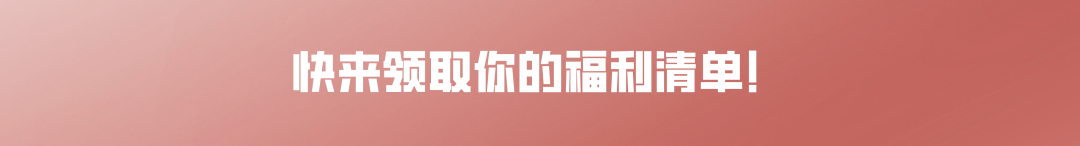 快来领取你的福利清单!